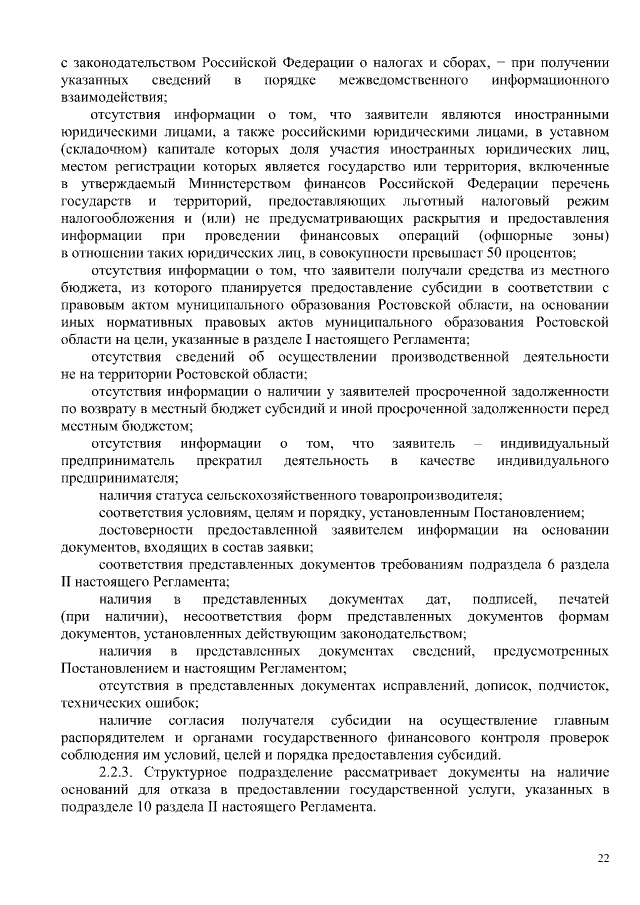 с законодательством Российской Федерации о налогах и сборах, − при получении указанных сведений в порядке межведомственного информационного взаимодействия;

отсутствия информации о том, что заявители являются иностранными юридическими лицами, а также российскими юридическими лицами, в уставном (складочном) капитале которых доля участия иностранных юридических лиц, местом регистрации которых является государство или территория, включенные в утверждаемый Министерством финансов Российской Федерации перечень государств и территорий, предоставляющих льготный налоговый режим налогообложения и (или) не предусматривающих раскрытия и предоставления информации при проведении финансовых операций (офшорные зоны) в отношении таких юридических лиц, в совокупности превышает 50 процентов;

отсутствия информации о том, что заявители получали средства из местного бюджета, из которого планируется предоставление субсидии в соответствии с правовым актом муниципального образования Ростовской области, на основании иных нормативных правовых актов муниципального образования Ростовской области на цели, указанные в разделе I настоящего Регламента;

отсутствия сведений об осуществлении производственной деятельности не на территории Ростовской области;

отсутствия информации о наличии у заявителей просроченной задолженности по возврату в местный бюджет субсидий и иной просроченной задолженности перед местным бюджетом;

отсутствия информации о том, что заявитель – индивидуальный предприниматель прекратил деятельность в качестве индивидуального предпринимателя;

наличия статуса сельскохозяйственного товаропроизводителя;

соответствия условиям, целям и порядку, установленным Постановлением;

достоверности предоставленной заявителем информации на основании документов, входящих в состав заявки;

соответствия представленных документов требованиям подраздела 6 раздела II настоящего Регламента;

наличия в представленных документах дат, подписей, печатей (при наличии), несоответствия форм представленных документов формам документов, установленных действующим законодательством;

наличия в представленных документах сведений, предусмотренных Постановлением и настоящим Регламентом;

отсутствия в представленных документах исправлений, дописок, подчисток, технических ошибок;

наличие согласия получателя субсидии на осуществление главным распорядителем и органами государственного финансового контроля проверок соблюдения им условий, целей и порядка предоставления субсидий.

2.2.3. Структурное подразделение рассматривает документы на наличие оснований для отказа в предоставлении государственной услуги, указанных в подразделе 10 раздела II настоящего Регламента.

22